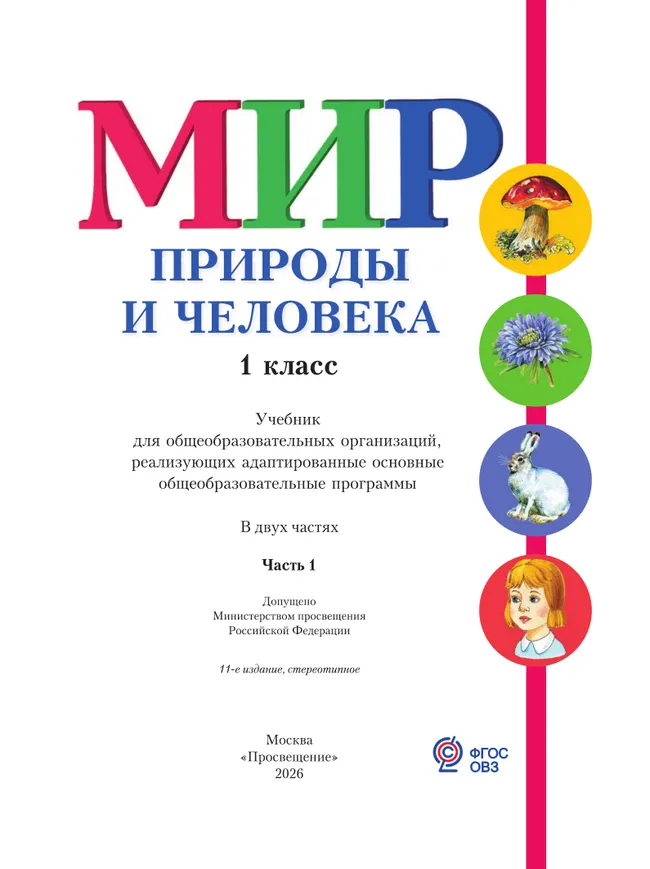 МИР
ПРИРОДЫ
И ЧЕЛОВЕКА
1 класс

Учебник
для общеобразовательных организаций, реализующих адаптированные основные общеобразовательные программы

В двух частях

Часть 1

Допущено
Министерством просвещения
Российской Федерации

11-е издание, стереотипное

Москва
«Просвещение»
2026

ФГОС
ОВЗ